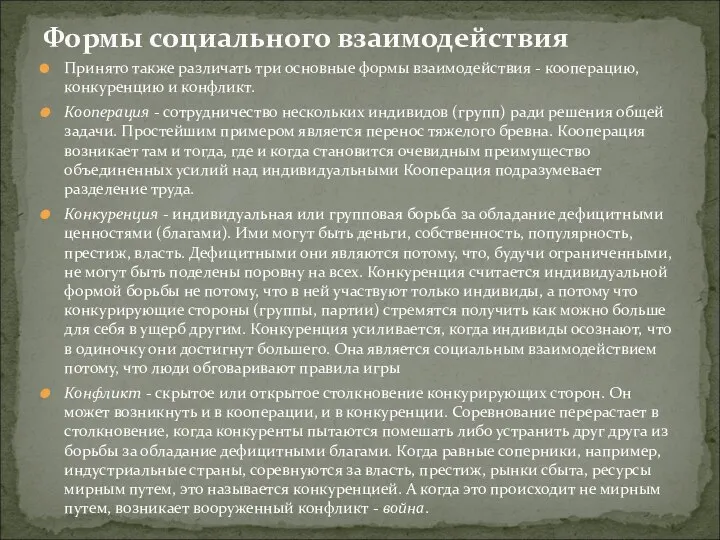 Формы социального взаимодействия

Принято также различать три основные формы взаимодействия - кооперацию, конкуренцию и конфликт.

Кооперация - сотрудничество нескольких индивидов (групп) ради решения общей задачи. Простейшим примером является перенос тяжелого бревна. Кооперация возникает там и тогда, где и когда становится очевидным преимущество объединенных усилий над индивидуальными Кооперация подразумевает разделение труда.

Конкуренция - индивидуальная или групповая борьба за обладание дефицитными ценностями (благами). Ими могут быть деньги, собственность, популярность, престиж, власть. Дефицитными они являются потому, что, будучи ограниченными, не могут быть поделены поровну на всех. Конкуренция считается индивидуальной формой борьбы не потому, что в ней участвуют только индивиды, а потому что конкурирующие стороны (группы, партии) стремятся получить как можно больше для себя в ущерб другим. Конкуренция усиливается, когда индивиды осознают, что в одиночку они достигнут большего. Она является социальным взаимодействием потому, что люди обговаривают правила игры

Конфликт - скрытое или открытое столкновение конкурирующих сторон. Он может возникнуть и в кооперации, и в конкуренции. Соревнование перерастает в столкновение, когда конкуренты пытаются помешать либо устранить друг друга из борьбы за обладание дефицитными благами. Когда равные соперники, например, индустриальные страны, соревнуются за власть, престиж, рынки сбыта, ресурсы мирным путем, это называется конкуренцией. А когда это происходит не мирным путем, возникает вооруженный конфликт - война.